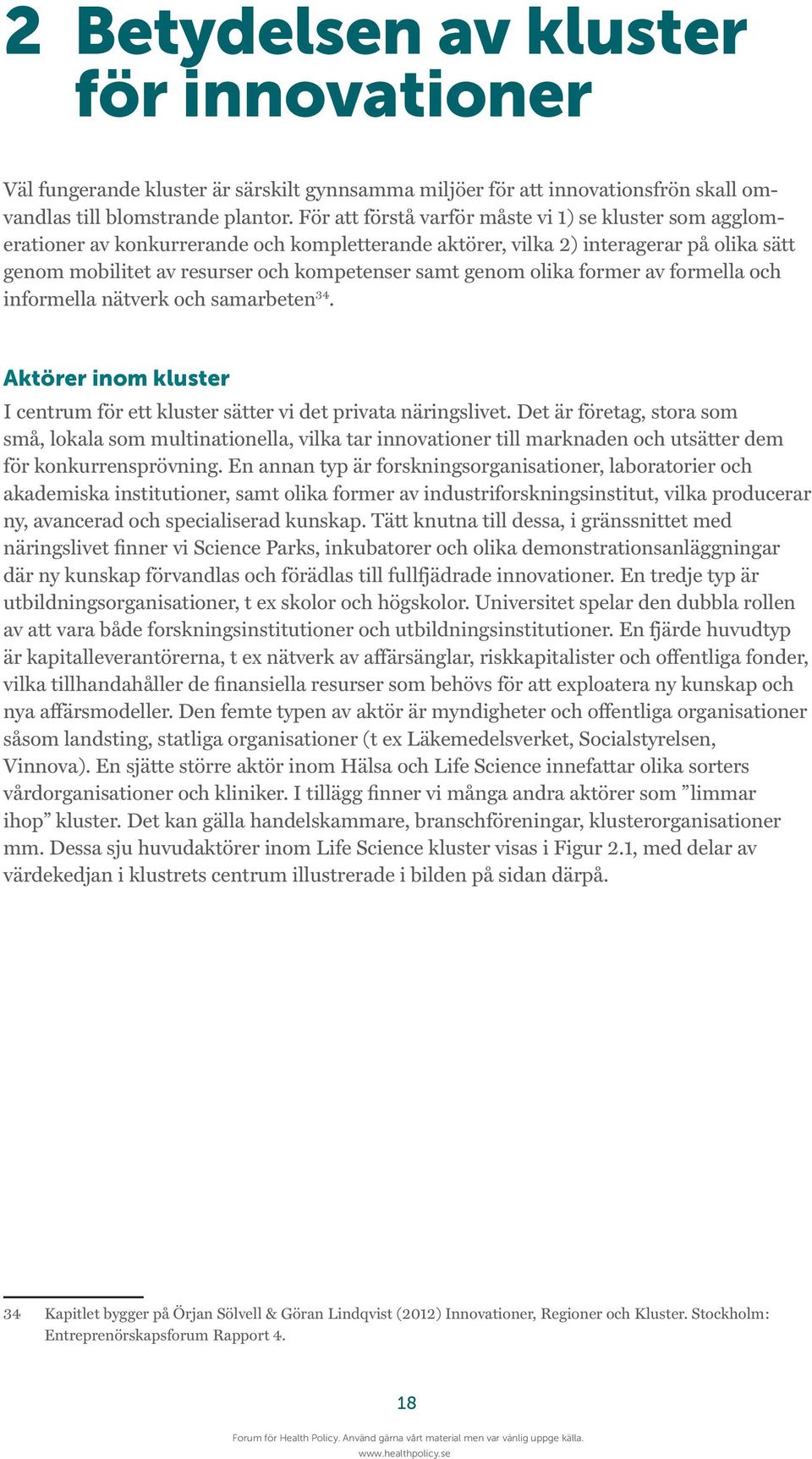 2 Betydelsen av kluster för innovationer

Väl fungerande kluster är särskilt gynnsamma miljöer för att innovationsfrön skall omvandlas till blomstrande plantor. För att förstå varför måste vi 1) se kluster som agglomerationer av konkurrerande och kompletterande aktörer, vilka 2) interagerar på olika sätt genom mobilitet av resurser och kompetenser samt genom olika former av formella och informella nätverk och samarbeten$^{34}$.

Aktörer inom kluster

I centrum för ett kluster sätter vi det privata näringslivet. Det är företag, stora som små, lokala som multinationella, vilka tar innovationer till marknaden och utsätter dem för konkurrensprövning. En annan typ är forskningsorganisationer, laboratorier och akademiska institutioner, samt olika former av industriforskningsinstitut, vilka producerar ny, avancerad och specialiserad kunskap. Tätt knutna till dessa, i gränssnittet med näringslivet finner vi Science Parks, inkubatorer och olika demonstrationsanläggningar där ny kunskap förvandlas och förädlas till fullfjädrade innovationer. En tredje typ är utbildningsorganisationer, t ex skolor och högskolor. Universitet spelar den dubbla rollen av att vara både forskningsinstitutioner och utbildningsinstitutioner. En fjärde huvudtyp är kapitalleverantörerna, t ex nätverk av affärsänglar, riskkapitalister och offentliga fonder, vilka tillhandahåller de finansiella resurser som behövs för att exploatera ny kunskap och nya affärsmodeller. Den femte typen av aktör är myndigheter och offentliga organisationer såsom landsting, statliga organisationer (t ex Läkemedelsverket, Socialstyrelsen, Vinnova). En sjätte större aktör inom Hälsa och Life Science innefattar olika sorters vårdorganisationer och kliniker. I tillägg finner vi många andra aktörer som ”limmar ihop” kluster. Det kan gälla handelskammare, branschföreningar, klusterorganisationer mm. Dessa sju huvudaktörer inom Life Science kluster visas i Figur 2.1, med delar av värdekedjan i klustrets centrum illustrerade i bilden på sidan därpå.

34 Kapitlet bygger på Örjan Sölvell & Göran Lindqvist (2012) Innovationer, Regioner och Kluster. Stockholm: Entreprenörskapsforum Rapport 4.

18

Forum för Health Policy. Använd gärna vårt material men var vänlig uppge källa.
www.healthpolicy.se